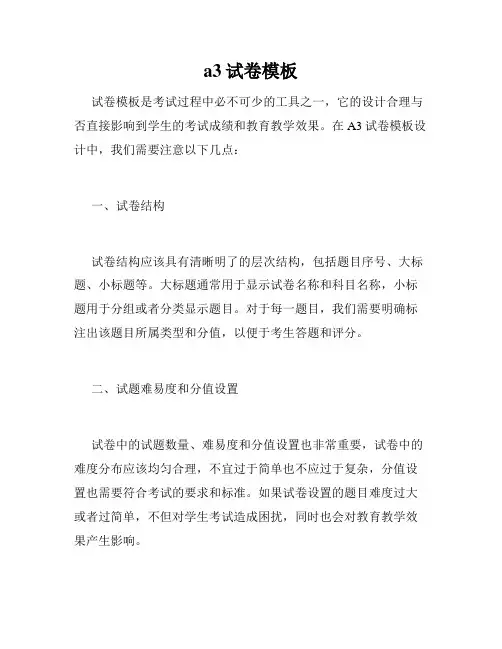 a3 试卷模板

试卷模板是考试过程中必不可少的工具之一，它的设计合理与否直接影响到学生的考试成绩和教育教学效果。在 A3 试卷模板设计中，我们需要注意以下几点：

一、试卷结构

试卷结构应该具有清晰明了的层次结构，包括题目序号、大标题、小标题等。大标题通常用于显示试卷名称和科目名称，小标题用于分组或者分类显示题目。对于每一题目，我们需要明确标注出该题目所属类型和分值，以便于考生答题和评分。

二、试题难易度和分值设置

试卷中的试题数量、难易度和分值设置也非常重要，试卷中的难度分布应该均匀合理，不宜过于简单也不应过于复杂，分值设置也需要符合考试的要求和标准。如果试卷设置的题目难度过大或者过简单，不但对学生考试造成困扰，同时也会对教育教学效果产生影响。